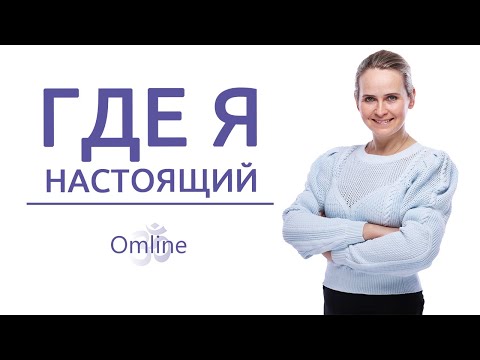 ГДЕ Я
НАСТОЯЩИЙ

Omline